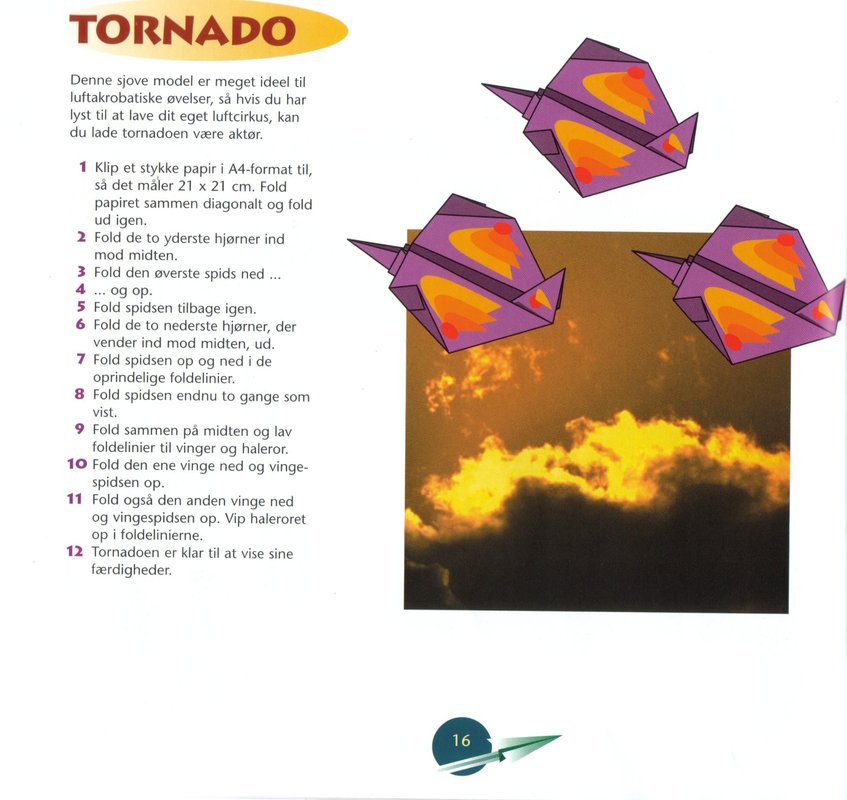 TORNADO

Denne sjove model er meget ideel til luftakrobatiske øvelser, så hvis du har lyst til at lave dit eget luftcirkus, kan du lade tornadoen være aktør.

1 Klip et stykke papir i A4-format til, så det måler 21 x 21 cm. Fold papiret sammen diagonalt og fold ud igen.
2 Fold de to yderste hjørner ind mod midten.
3 Fold den øverste spids ned ...
4 ... og op.
5 Fold spidsen tilbage igen.
6 Fold de to nederste hjørner, der vender ind mod midten, ud.
7 Fold spidsen op og ned i de oprindelige foldelinier.
8 Fold spidsen endnu to gange som vist.
9 Fold sammen på midten og lav foldelinier til vinger og haleror.
10 Fold den ene vinge ned og vingespidsen op.
11 Fold også den anden vinge ned og vingespidsen op. Vip haleroret op i foldelinierne.
12 Tornadoen er klar til at vise sine færdigheder.

16